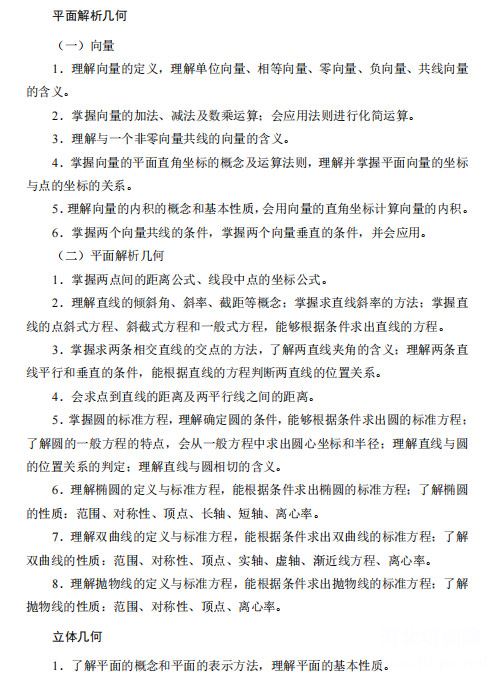 平面解析几何

（一）向量

1．理解向量的定义，理解单位向量、相等向量、零向量、负向量、共线向量的含义。

2．掌握向量的加法、减法及数乘运算；会应用法则进行化简运算。

3．理解与一个非零向量共线的向量的含义。

4．掌握向量的平面直角坐标的概念及运算法则，理解并掌握平面向量的坐标与点的坐标的关系。

5．理解向量的内积的概念和基本性质，会用向量的直角坐标计算向量的内积。

6．掌握两个向量共线的条件，掌握两个向量垂直的条件，并会应用。

（二）平面解析几何

1．掌握两点间的距离公式、线段中点的坐标公式。

2．理解直线的倾斜角、斜率、截距等概念；掌握求直线斜率的方法；掌握直线的点斜式方程、斜截式方程和一般式方程，能够根据条件求出直线的方程。

3．掌握求两条相交直线的交点的方法，了解两直线夹角的含义；理解两条直线平行和垂直的条件，能根据直线的方程判断两直线的位置关系。

4．会求点到直线的距离及两平行线之间的距离。

5．掌握圆的标准方程，理解确定圆的条件，能够根据条件求出圆的标准方程；了解圆的一般方程的特点，会从一般方程中求出圆心坐标和半径；理解直线与圆的位置关系的判定；理解直线与圆相切的含义。

6．理解椭圆的定义与标准方程，能根据条件求出椭圆的标准方程；了解椭圆的性质：范围、对称性、顶点、长轴、短轴、离心率。

7．理解双曲线的定义与标准方程，能根据条件求出双曲线的标准方程；了解双曲线的性质：范围、对称性、顶点、实轴、虚轴、渐近线方程、离心率。

8．理解抛物线的定义与标准方程，能根据条件求出抛物线的标准方程；了解抛物线的性质：范围、对称性、顶点、离心率。

立体几何

1．了解平面的概念和平面的表示方法，理解平面的基本性质。